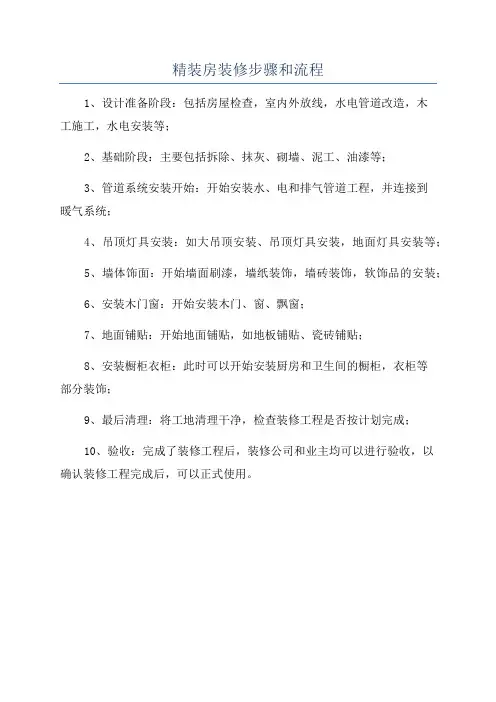 精装房装修步骤和流程

1、设计准备阶段：包括房屋检查，室内外放线，水电管道改造，木工施工，水电安装等；

2、基础阶段：主要包括拆除、抹灰、砌墙、泥工、油漆等；

3、管道系统安装开始：开始安装水、电和排气管道工程，并连接到暖气系统；

4、吊顶灯具安装：如大吊顶安装、吊顶灯具安装，地面灯具安装等；

5、墙体饰面：开始墙面刷漆，墙纸装饰，墙砖装饰，软饰品的安装；

6、安装木门窗：开始安装木门、窗、飘窗；

7、地面铺贴：开始地面铺贴，如地板铺贴、瓷砖铺贴；

8、安装橱柜衣柜：此时可以开始安装厨房和卫生间的橱柜，衣柜等部分装饰；

9、最后清理：将工地清理干净，检查装修工程是否按计划完成；

10、验收：完成了装修工程后，装修公司和业主均可以进行验收，以确认装修工程完成后，可以正式使用。